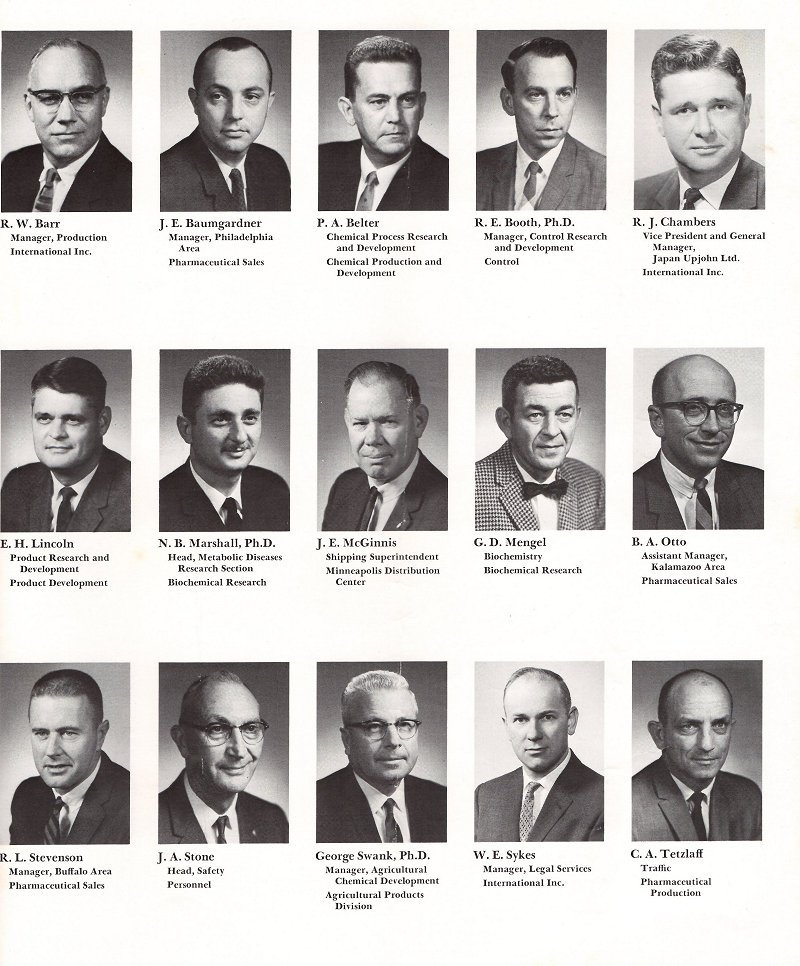 R. W. Barr
Manager, Production
International Inc.

J. E. Baumgardner
Manager, Philadelphia Area
Pharmaceutical Sales

P. A. Belter
Chemical Process Research and Development
Chemical Production and Development

R. E. Booth, Ph.D.
Manager, Control Research and Development
Control

R. J. Chambers
Vice President and General Manager, Japan Upjohn Ltd.
International Inc.

E. H. Lincoln
Product Research and Development
Product Development

N. B. Marshall, Ph.D.
Head, Metabolic Diseases Research Section
Biochemical Research

J. E. McGinnis
Shipping Superintendent
Minneapolis Distribution Center

G. D. Mengel
Biochemistry
Biochemical Research

B. A. Otto
Assistant Manager, Kalamazoo Area
Pharmaceutical Sales

R. L. Stevenson
Manager, Buffalo Area
Pharmaceutical Sales

J. A. Stone
Head, Safety
Personnel

George Swank, Ph.D.
Manager, Agricultural Chemical Development
Agricultural Products Division

W. E. Sykes
Manager, Legal Services
International Inc.

C. A. Tetzlaff
Traffic
Pharmaceutical Production